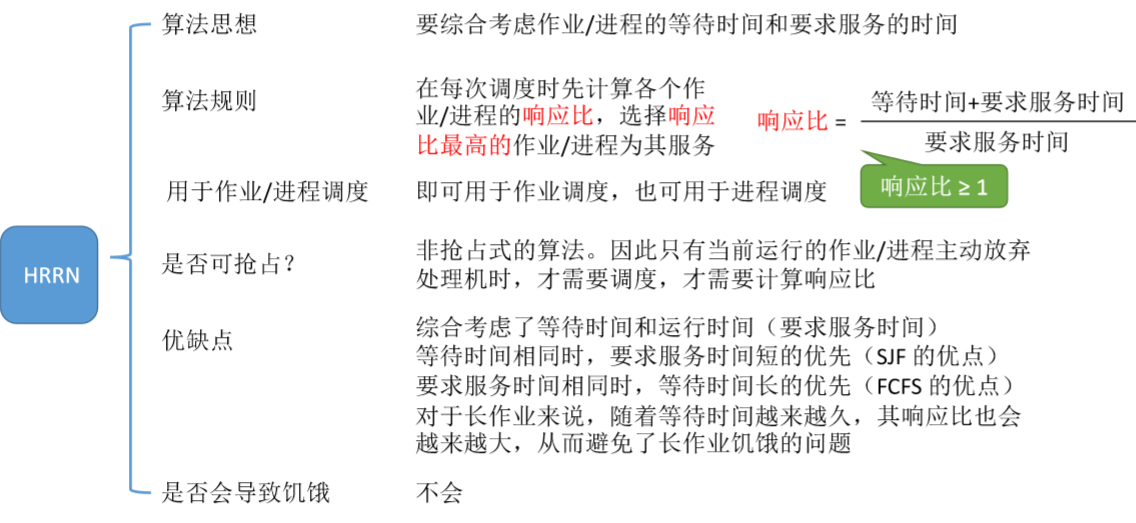 HRRN

算法思想　要综合考虑作业/进程的等待时间和要求服务的时间

算法规则　在每次调度时先计算各个作业/进程的响应比，选择响应比最高的作业/进程为其服务

响应比 = $\frac{等待时间+要求服务时间}{要求服务时间}$

响应比 ≥ 1

用于作业/进程调度　即可用于作业调度，也可用于进程调度

是否可抢占？　非抢占式的算法。因此只有当前运行的作业/进程主动放弃处理机时，才需要调度，才需要计算响应比

优缺点　综合考虑了等待时间和运行时间（要求服务时间）
等待时间相同时，要求服务时间短的优先（SJF 的优点）
要求服务时间相同时，等待时间长的优先（FCFS 的优点）
对于长作业来说，随着等待时间越来越久，其响应比也会越来越大，从而避免了长作业饥饿的问题

是否会导致饥饿　不会